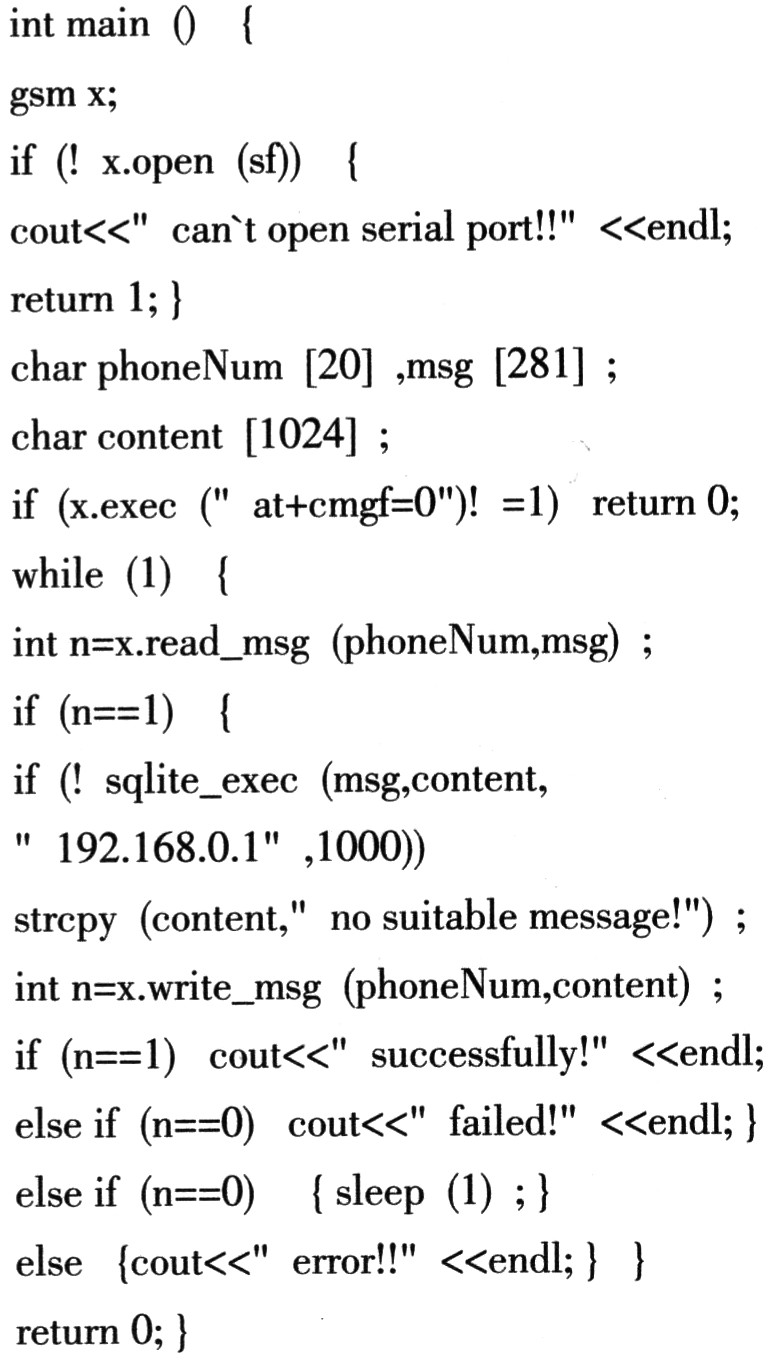 int main () {
gsm x;
if (! x.open (sf)) {
cout<<" can`t open serial port!!" <<endl;
return 1; }
char phoneNum [20] ,msg [281] ;
char content [1024] ;
if (x.exec (" at+cmgf=0")! =1) return 0;
while (1) {
int n=x.read_msg (phoneNum,msg) ;
if (n==1) {
if (! sqlite_exec (msg,content,
" 192.168.0.1" ,1000))
strcpy (content," no suitable message!") ;
int n=x.write_msg (phoneNum,content) ;
if (n==1) cout<<" successfully!" <<endl;
else if (n==0) cout<<" failed!" <<endl; }
else if (n==0) { sleep (1) ; }
else {cout<<" error!!" <<endl; } }
return 0; }